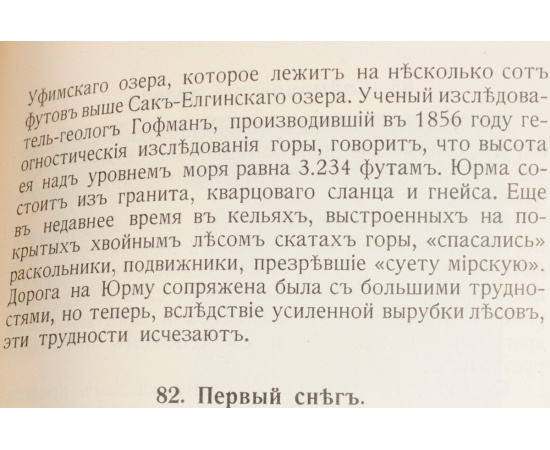 Уфимскаго озера, которое лежитъ на нѣсколько сотъ футовъ выше Сакъ-Елгинскаго озера. Ученый изслѣдователь-геологъ Гофманъ, производившій въ 1856 году геогностическія изслѣдованія горы, говоритъ, что высота ея надъ уровнемъ моря равна 3.234 футамъ. Юрма состоитъ изъ гранита, кварцоваго сланца и гнейса. Еще въ недавнее время въ кельяхъ, выстроенныхъ на покрытыхъ хвойнымъ лѣсомъ скатахъ горы, «спасались» раскольники, подвижники, презрѣвшіе «суету мірскую». Дорога на Юрму сопряжена была съ большими трудностями, но теперь, вслѣдствіе усиленной вырубки лѣсовъ, эти трудности исчезаютъ.

82. Первый снѣгъ.